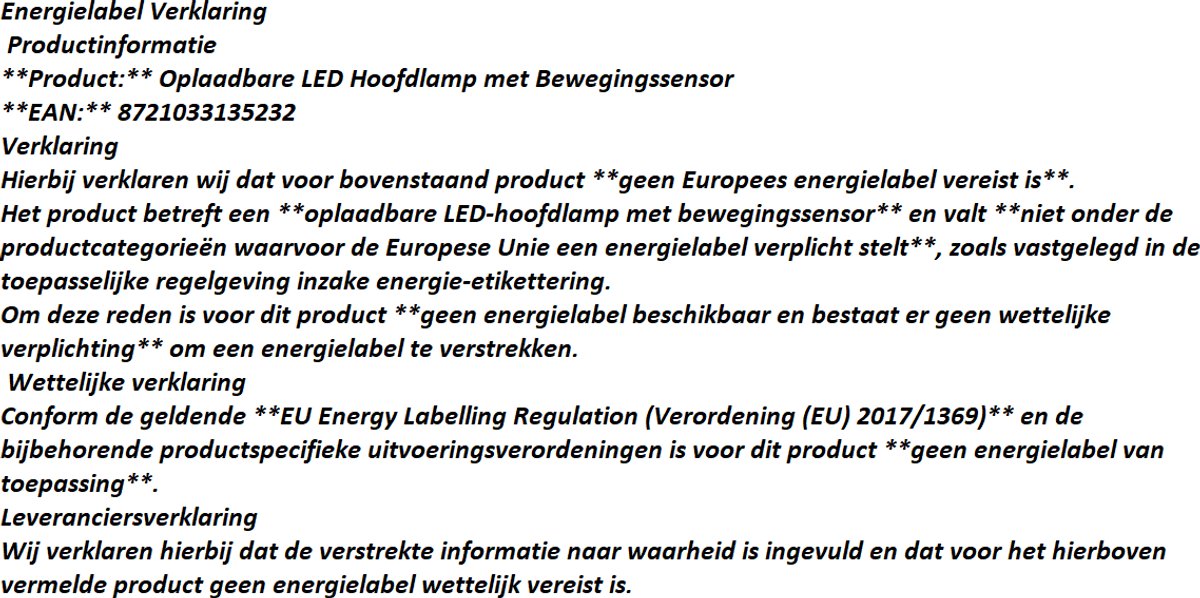 Energielabel Verklaring

Productinformatie

**Product:** Oplaadbare LED Hoofdlamp met Bewegingssensor

**EAN:** 8721033135232

Verklaring

Hierbij verklaren wij dat voor bovenstaand product **geen Europees energielabel vereist is**.

Het product betreft een **oplaadbare LED-hoofdlamp met bewegingssensor** en valt **niet onder de productcategorieën waarvoor de Europese Unie een energielabel verplicht stelt**, zoals vastgelegd in de toepasselijke regelgeving inzake energie-etikettering.

Om deze reden is voor dit product **geen energielabel beschikbaar en bestaat er geen wettelijke verplichting** om een energielabel te verstrekken.

Wettelijke verklaring

Conform de geldende **EU Energy Labelling Regulation (Verordening (EU) 2017/1369)** en de bijbehorende productspecifieke uitvoeringsverordeningen is voor dit product **geen energielabel van toepassing**.

Leveranciersverklaring

Wij verklaren hierbij dat de verstrekte informatie naar waarheid is ingevuld en dat voor het hierboven vermelde product geen energielabel wettelijk vereist is.